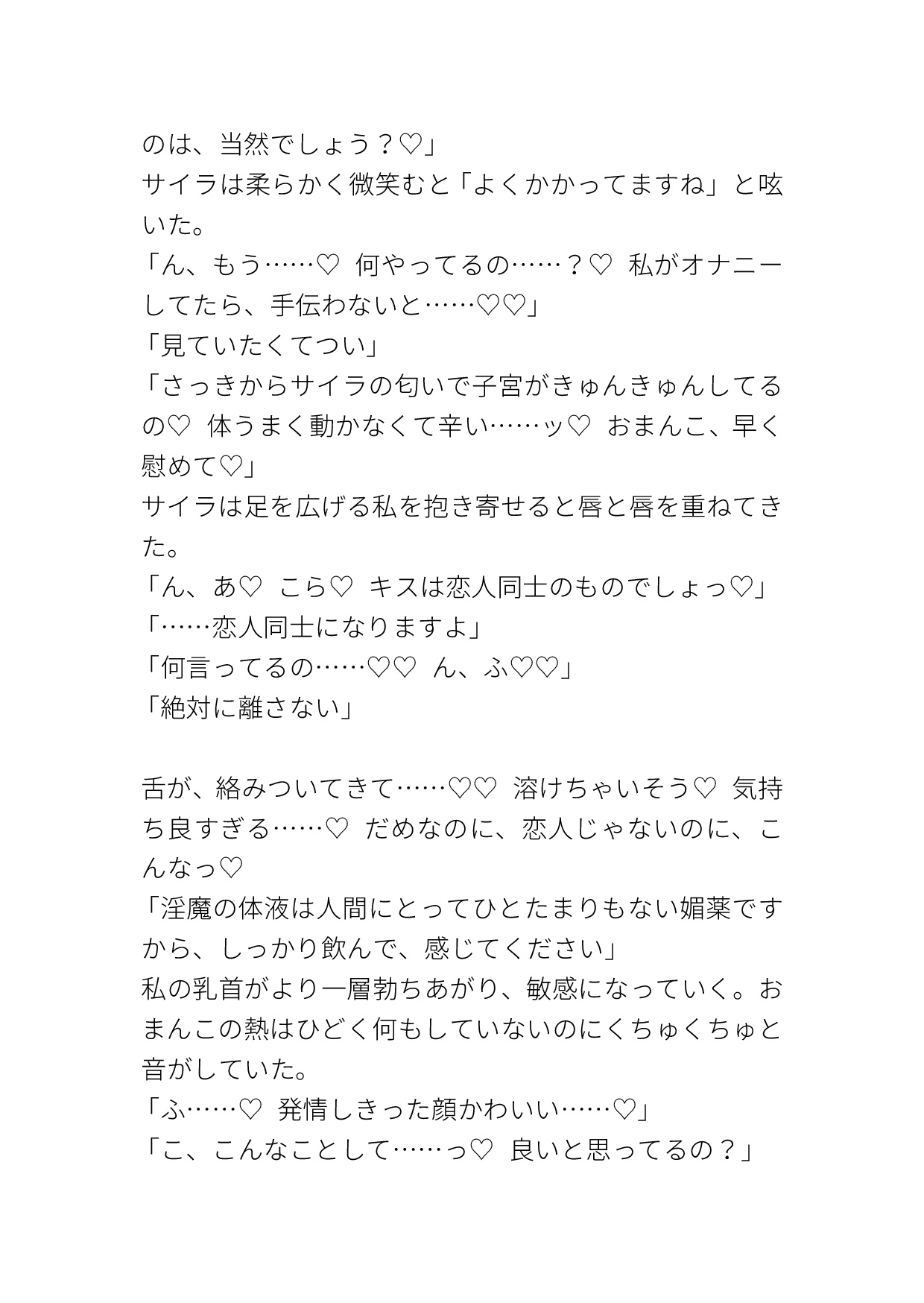 のは、当然でしょう？♡」
サイラは柔らかく微笑むと「よくかかってますね」と呟いた。
「ん、もう……♡　何やってるの……？♡　私がオナニーしてたら、手伝わないと……♡♡」
「見ていたくてつい」
「さっきからサイラの匂いで子宮がきゅんきゅんしてるの♡　体うまく動かなくて辛い……ッ♡　おまんこ、早く慰めて♡」
サイラは足を広げる私を抱き寄せると唇と唇を重ねてきた。
「ん、あ♡　こら♡　キスは恋人同士のものでしょっ♡」
「……恋人同士になりますよ」
「何言ってるの……♡♡　ん、ふ♡♡」
「絶対に離さない」

舌が、絡みついてきて……♡♡　溶けちゃいそう♡　気持ち良すぎる……♡　だめなのに、恋人じゃないのに、こんなっ♡
「淫魔の体液は人間にとってひとたまりもない媚薬ですから、しっかり飲んで、感じてください」
私の乳首がより一層勃ちあがり、敏感になっていく。おまんこの熱はひどく何もしていないのにくちゅくちゅと音がしていた。
「ふ……♡　発情しきった顔かわいい……♡」
「こ、こんなことして……っ♡　良いと思ってるの？」